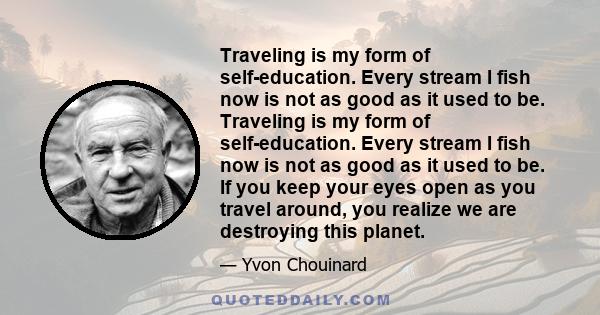 Traveling is my form of self-education. Every stream I fish now is not as good as it used to be. Traveling is my form of self-education. Every stream I fish now is not as good as it used to be. If you keep your eyes open as you travel around, you realize we are destroying this planet.

— Yvon Chouinard

QUOTEDDAILY.COM